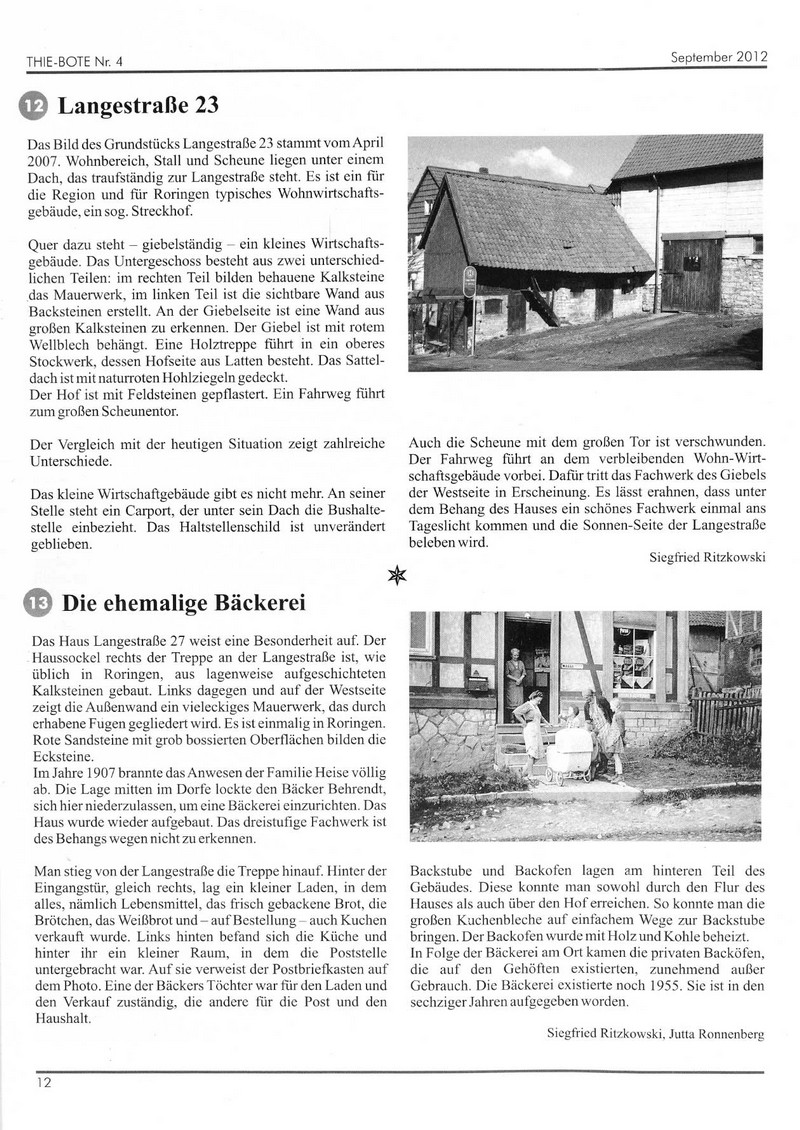 THIE-BOTE Nr. 4

September 2012

12 Langestraße 23

Das Bild des Grundstücks Langestraße 23 stammt vom April 2007. Wohnbereich, Stall und Scheune liegen unter einem Dach, das traufständig zur Langestraße steht. Es ist ein für die Region und für Roringen typisches Wohnwirtschaftsgebäude, ein sog. Streckhof.

Quer dazu steht – giebelständig – ein kleines Wirtschaftsgebäude. Das Untergeschoss besteht aus zwei unterschiedlichen Teilen: im rechten Teil bilden behauene Kalksteine das Mauerwerk, im linken Teil ist die sichtbare Wand aus Backsteinen erstellt. An der Giebelseite ist eine Wand aus großen Kalksteinen zu erkennen. Der Giebel ist mit rotem Wellblech behängt. Eine Holztreppe führt in ein oberes Stockwerk, dessen Hofseite aus Latten besteht. Das Satteldach ist mit naturroten Hohlziegeln gedeckt.
Der Hof ist mit Feldsteinen gepflastert. Ein Fahrweg führt zum großen Scheunentor.

Der Vergleich mit der heutigen Situation zeigt zahlreiche Unterschiede.

Das kleine Wirtschaftgebäude gibt es nicht mehr. An seiner Stelle steht ein Carport, der unter sein Dach die Bushaltestelle einbezieht. Das Haltstellenschild ist unverändert geblieben.

Auch die Scheune mit dem großen Tor ist verschwunden. Der Fahrweg führt an dem verbleibenden Wohn-Wirtschaftsgebäude vorbei. Dafür tritt das Fachwerk des Giebels der Westseite in Erscheinung. Es lässt erahnen, dass unter dem Behang des Hauses ein schönes Fachwerk einmal ans Tageslicht kommen und die Sonnen-Seite der Langestraße beleben wird.

Siegfried Ritzkowski

13 Die ehemalige Bäckerei

Das Haus Langestraße 27 weist eine Besonderheit auf. Der Haussockel rechts der Treppe an der Langestraße ist, wie üblich in Roringen, aus lagenweise aufgeschichteten Kalksteinen gebaut. Links dagegen und auf der Westseite zeigt die Außenwand ein vieleckiges Mauerwerk, das durch erhabene Fugen gegliedert wird. Es ist einmalig in Roringen. Rote Sandsteine mit grob bossierten Oberflächen bilden die Ecksteine.
Im Jahre 1907 brannte das Anwesen der Familie Heise völlig ab. Die Lage mitten im Dorfe lockte den Bäcker Behrendt, sich hier niederzulassen, um eine Bäckerei einzurichten. Das Haus wurde wieder aufgebaut. Das dreistufige Fachwerk ist des Behangs wegen nicht zu erkennen.

Man stieg von der Langestraße die Treppe hinauf. Hinter der Eingangstür, gleich rechts, lag ein kleiner Laden, in dem alles, nämlich Lebensmittel, das frisch gebackene Brot, die Brötchen, das Weißbrot und – auf Bestellung – auch Kuchen verkauft wurde. Links hinten befand sich die Küche und hinter ihr ein kleiner Raum, in dem die Poststelle untergebracht war. Auf sie verweist der Postbriefkasten auf dem Photo. Eine der Bäckers Töchter war für den Laden und den Verkauf zuständig, die andere für die Post und den Haushalt.

Backstube und Backofen lagen am hinteren Teil des Gebäudes. Diese konnte man sowohl durch den Flur des Hauses als auch über den Hof erreichen. So konnte man die großen Kuchenbleche auf einfachem Wege zur Backstube bringen. Der Backofen wurde mit Holz und Kohle beheizt.
In Folge der Bäckerei am Ort kamen die privaten Backöfen, die auf den Gehöften existierten, zunehmend außer Gebrauch. Die Bäckerei existierte noch 1955. Sie ist in den sechziger Jahren aufgegeben worden.

Siegfried Ritzkowski, Jutta Ronnenberg

12